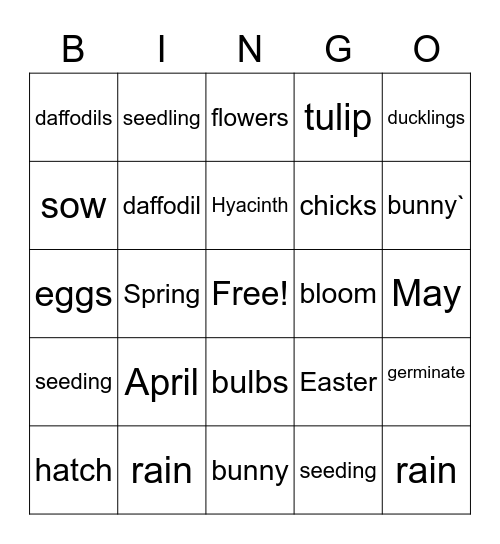 | B | I | N | G | O |
|---|---|---|---|---|
| daffodils | seedling | flowers | tulip | ducklings |
| sow | daffodil | Hyacinth | chicks | bunny` |
| eggs | Spring | Free! | bloom | May |
| seeding | April | bulbs | Easter | germinate |
| hatch | rain | bunny | seeding | rain |